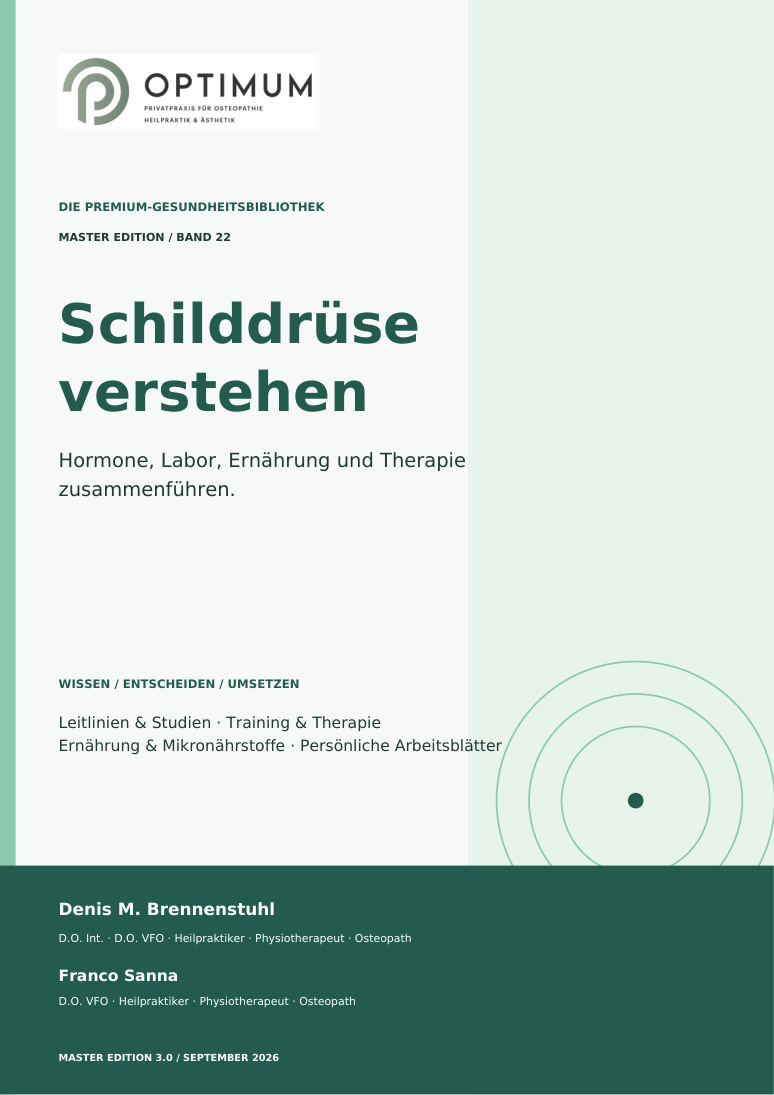 OPTIMUM
PRIVATPRAXIS FÜR OSTEOPATHIE
HEILPRAKTIK & ÄSTHETIK

DIE PREMIUM-GESUNDHEITSBIBLIOTHEK

MASTER EDITION / BAND 22

Schilddrüse verstehen

Hormone, Labor, Ernährung und Therapie zusammenführen.

WISSEN / ENTSCHEIDEN / UMSETZEN

Leitlinien & Studien · Training & Therapie
Ernährung & Mikronährstoffe · Persönliche Arbeitsblätter

Denis M. Brennenstuhl

D.O. Int. · D.O. VFO · Heilpraktiker · Physiotherapeut · Osteopath

Franco Sanna

D.O. VFO · Heilpraktiker · Physiotherapeut · Osteopath

MASTER EDITION 3.0 / SEPTEMBER 2026